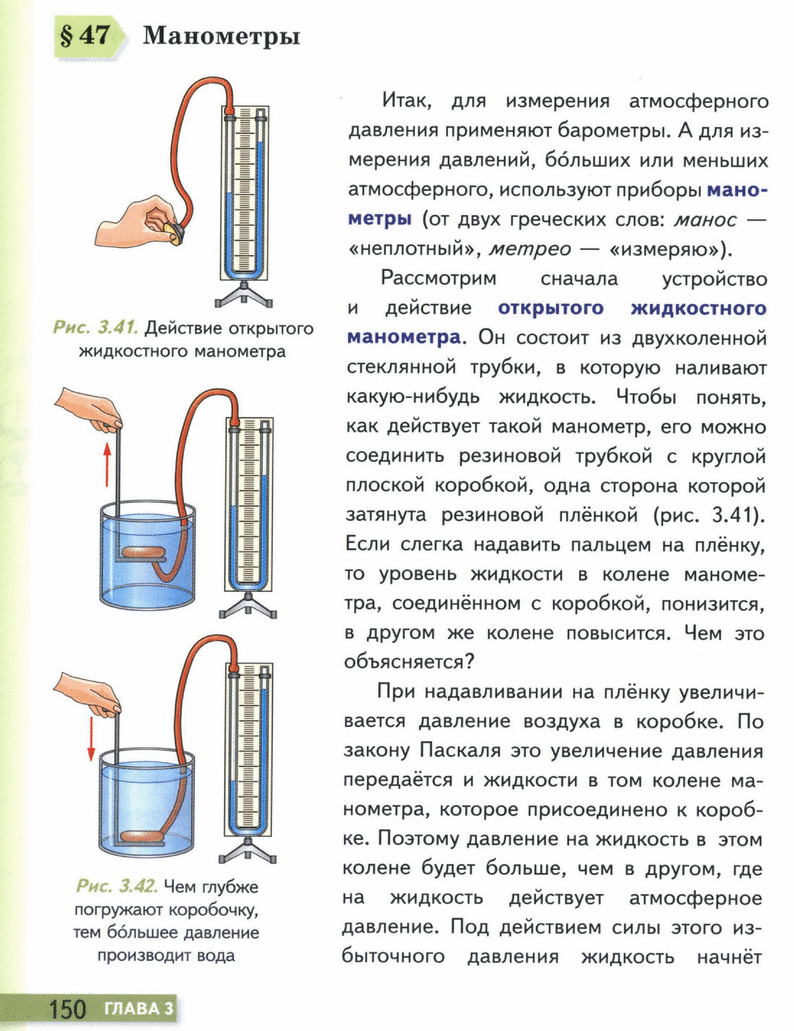 § 47 Манометры

Рис. 3.41. Действие открытого жидкостного манометра

Рис. 3.42. Чем глубже погружают коробочку, тем бо́льшее давление производит вода

Итак, для измерения атмосферного давления применяют барометры. А для измерения давлений, бо́льших или меньших атмосферного, используют приборы манометры (от двух греческих слов: манос — «неплотный», метрео — «измеряю»).

Рассмотрим сначала устройство и действие открытого жидкостного манометра. Он состоит из двухколенной стеклянной трубки, в которую наливают какую-нибудь жидкость. Чтобы понять, как действует такой манометр, его можно соединить резиновой трубкой с круглой плоской коробкой, одна сторона которой затянута резиновой плёнкой (рис. 3.41). Если слегка надавить пальцем на плёнку, то уровень жидкости в колене манометра, соединённом с коробкой, понизится, в другом же колене повысится. Чем это объясняется?

При надавливании на плёнку увеличивается давление воздуха в коробке. По закону Паскаля это увеличение давления передаётся и жидкости в том колене манометра, которое присоединено к коробке. Поэтому давление на жидкость в этом колене будет больше, чем в другом, где на жидкость действует атмосферное давление. Под действием силы этого избыточного давления жидкость начнёт

150 ГЛАВА 3